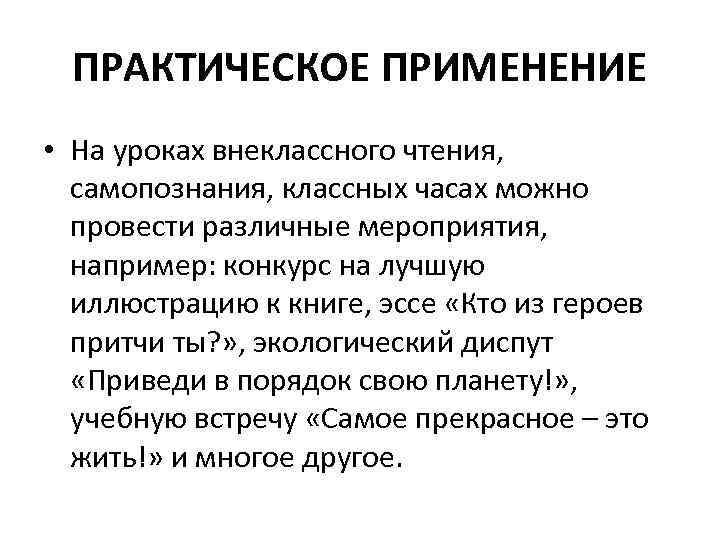 ПРАКТИЧЕСКОЕ ПРИМЕНЕНИЕ

• На уроках внеклассного чтения, самопознания, классных часах можно провести различные мероприятия, например: конкурс на лучшую иллюстрацию к книге, эссе «Кто из героев притчи ты?», экологический диспут «Приведи в порядок свою планету!», учебную встречу «Самое прекрасное – это жить!» и многое другое.